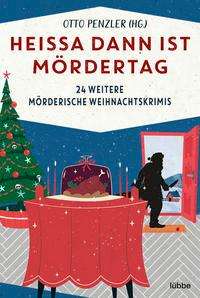 OTTO PENZLER (HG.)

HEISSA DANN IST MÖRDERTAG

24 WEITERE MÖRDERISCHE WEIHNACHTSKRIMIS

lübbe